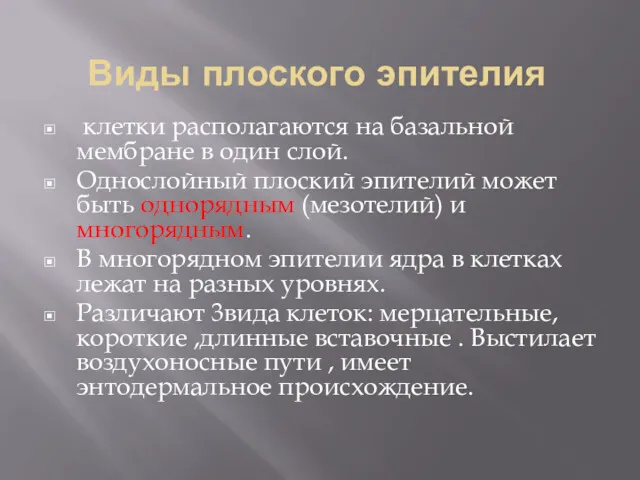 Виды плоского эпителия

клетки располагаются на базальной мембране в один слой.

Однослойный плоский эпителий может быть однорядным (мезотелий) и многорядным.

В многорядном эпителии ядра в клетках лежат на разных уровнях.

Различают 3вида клеток: мерцательные, короткие ,длинные вставочные . Выстилает воздухоносные пути , имеет энтодермальное происхождение.